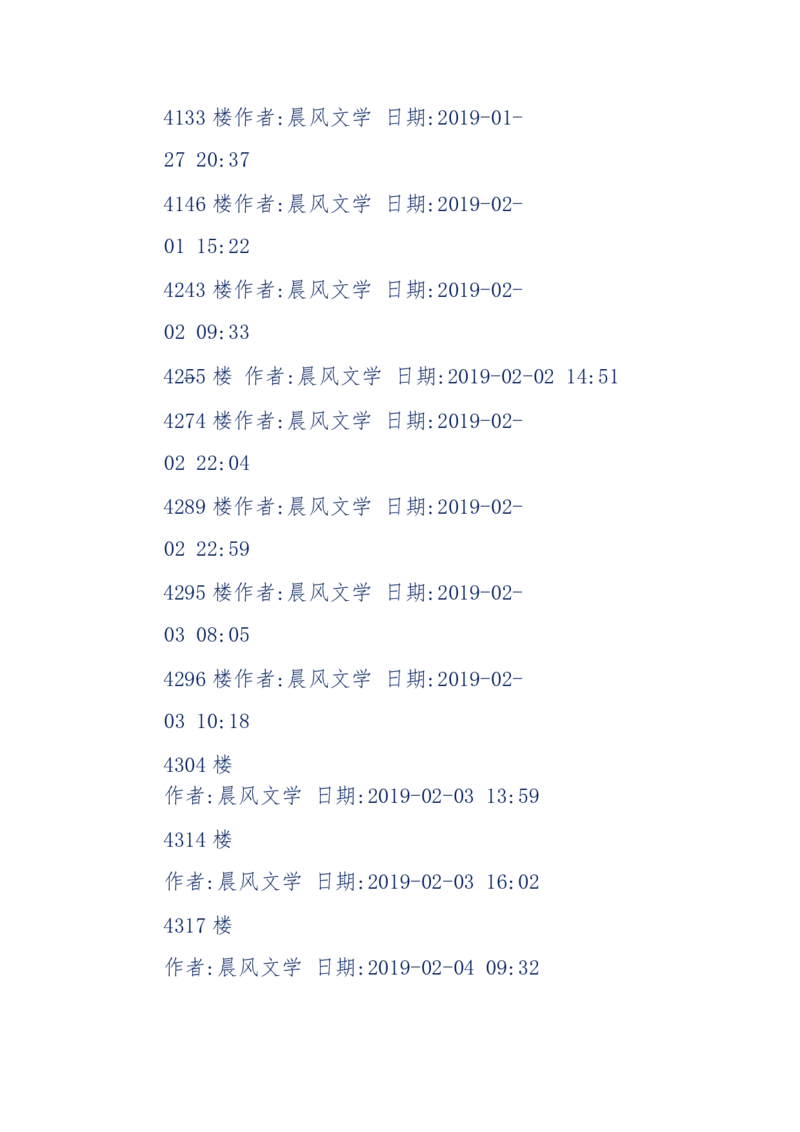 4133 楼作者:晨风文学 日期:2019-01-27 20:37

4146 楼作者:晨风文学 日期:2019-02-01 15:22

4243 楼作者:晨风文学 日期:2019-02-02 09:33

4255 楼 作者:晨风文学 日期:2019-02-02 14:51

4274 楼作者:晨风文学 日期:2019-02-02 22:04

4289 楼作者:晨风文学 日期:2019-02-02 22:59

4295 楼作者:晨风文学 日期:2019-02-03 08:05

4296 楼作者:晨风文学 日期:2019-02-03 10:18

4304 楼
作者:晨风文学 日期:2019-02-03 13:59

4314 楼

作者:晨风文学 日期:2019-02-03 16:02

4317 楼

作者:晨风文学 日期:2019-02-04 09:32